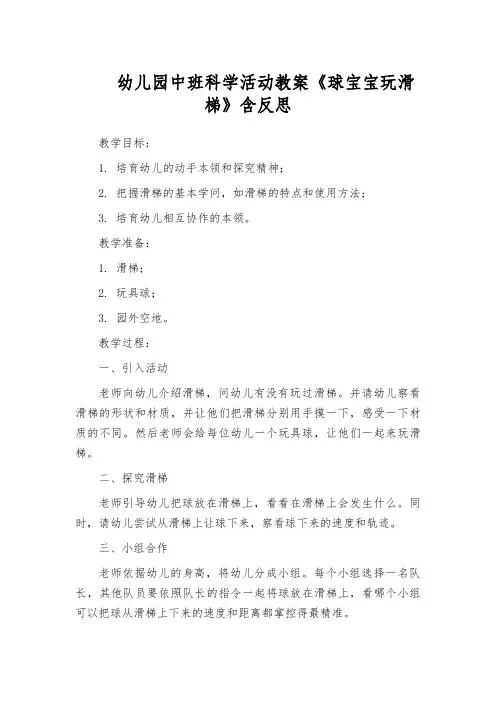 幼儿园中班科学活动教案《球宝宝玩滑梯》含反思

教学目标：

1. 培育幼儿的动手本领和探究精神；

2. 把握滑梯的基本学问，如滑梯的特点和使用方法；

3. 培育幼儿相互协作的本领。

教学准备：

1. 滑梯；

2. 玩具球；

3. 园外空地。

教学过程：

一、引入活动

老师向幼儿介绍滑梯，问幼儿有没有玩过滑梯。并请幼儿察看滑梯的形状和材质，并让他们把滑梯分别用手摸一下，感受一下材质的不同。然后老师会给每位幼儿一个玩具球，让他们一起来玩滑梯。

二、探究滑梯

老师引导幼儿把球放在滑梯上，看看在滑梯上会发生什么。同时，请幼儿尝试从滑梯上让球下来，察看球下来的速度和轨迹。

三、小组合作

老师依据幼儿的身高，将幼儿分成小组。每个小组选择一名队长，其他队员要依照队长的指令一起将球放在滑梯上，看哪个小组可以把球从滑梯上下来的速度和距离都掌控得最精准。